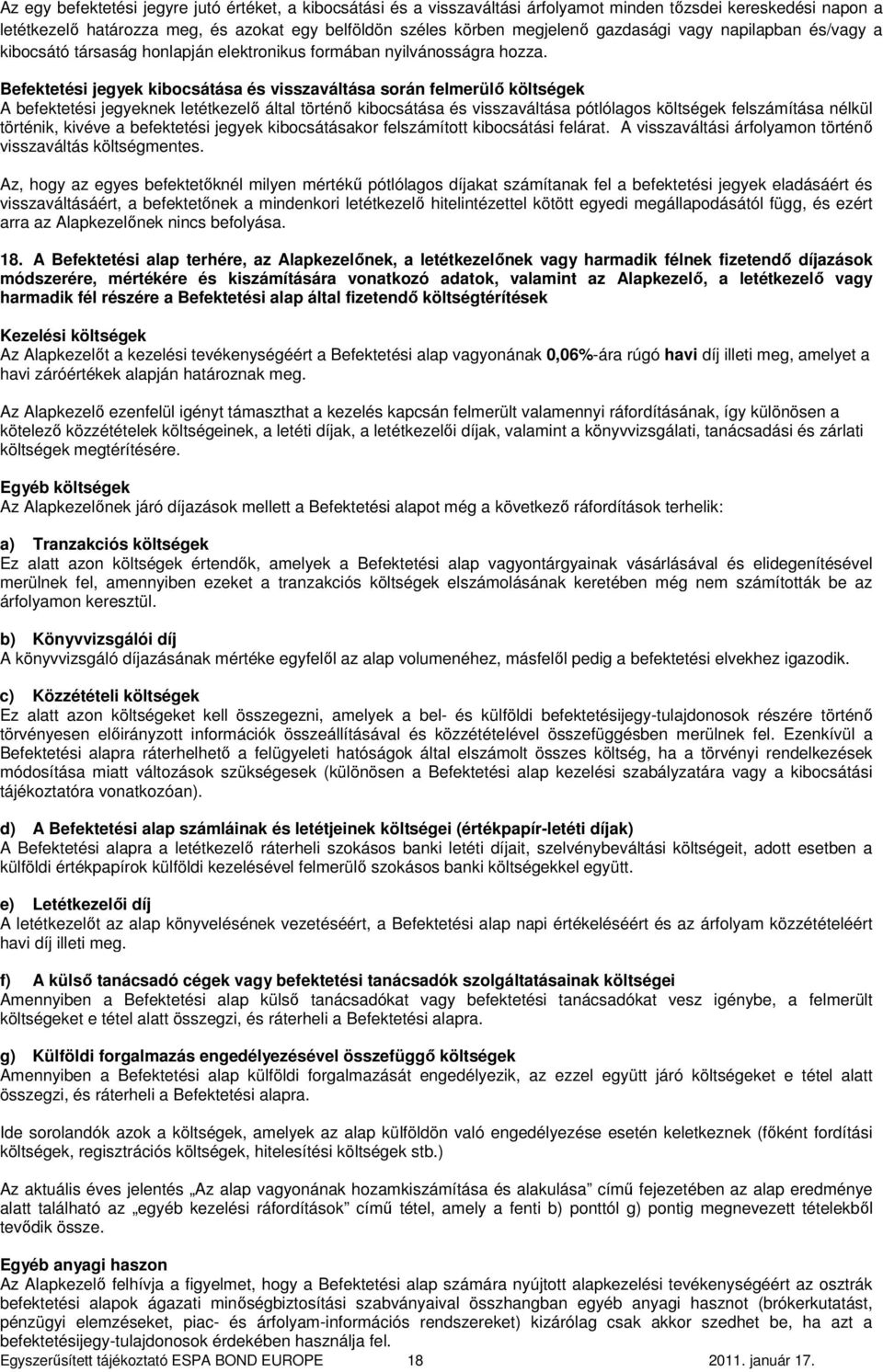 Az egy befektetési jegyre jutó értéket, a kibocsátási és a visszaváltási árfolyamot minden tőzsdei kereskedési napon a letétkezelő határozza meg, és azokat egy belföldön széles körben megjelenő gazdasági vagy napilapban és/vagy a kibocsátó társaság honlapján elektronikus formában nyilvánosságra hozza.

Befektetési jegyek kibocsátása és visszaváltása során felmerülő költségek
A befektetési jegyeknek letétkezelő által történő kibocsátása és visszaváltása pótlólagos költségek felszámítása nélkül történik, kivéve a befektetési jegyek kibocsátásakor felszámított kibocsátási felárat. A visszaváltási árfolyamon történő visszaváltás költségmentes.

Az, hogy az egyes befektetőknél milyen mértékű pótlólagos díjakat számítanak fel a befektetési jegyek eladásáért és visszaváltásáért, a befektetőnek a mindenkori letétkezelő hitelintézettel kötött egyedi megállapodásától függ, és ezért arra az Alapkezelőnek nincs befolyása.

18. A Befektetési alap terhére, az Alapkezelőnek, a letétkezelőnek vagy harmadik félnek fizetendő díjazások módszerére, mértékére és kiszámítására vonatkozó adatok, valamint az Alapkezelő, a letétkezelő vagy harmadik fél részére a Befektetési alap által fizetendő költségtérítések

Kezelési költségek
Az Alapkezelőt a kezelési tevékenységéért a Befektetési alap vagyonának 0,06%-ára rúgó havi díj illeti meg, amelyet a havi záróértékek alapján határoznak meg.

Az Alapkezelő ezenfelül igényt támaszthat a kezelés kapcsán felmerült valamennyi ráfordításának, így különösen a kötelező közzétételek költségeinek, a letéti díjak, a letétkezelői díjak, valamint a könyvvizsgálati, tanácsadási és zárlati költségek megtérítésére.

Egyéb költségek
Az Alapkezelőnek járó díjazások mellett a Befektetési alapot még a következő ráfordítások terhelik:

a) Tranzakciós költségek
Ez alatt azon költségek értendők, amelyek a Befektetési alap vagyontárgyainak vásárlásával és elidegenítésével merülnek fel, amennyiben ezeket a tranzakciós költségek elszámolásának keretében még nem számították be az árfolyamon keresztül.

b) Könyvvizsgálói díj
A könyvvizsgáló díjazásának mértéke egyfelől az alap volumenéhez, másfelől pedig a befektetési elvekhez igazodik.

c) Közzétételi költségek
Ez alatt azon költségeket kell összegezni, amelyek a bel- és külföldi befektetésijegy-tulajdonosok részére történő törvényesen előirányzott információk összeállításával és közzétételével összefüggésben merülnek fel. Ezenkívül a Befektetési alapra ráterhelhető a felügyeleti hatóságok által elszámolt összes költség, ha a törvényi rendelkezések módosítása miatt változások szükségesek (különösen a Befektetési alap kezelési szabályzatára vagy a kibocsátási tájékoztatóra vonatkozóan).

d) A Befektetési alap számláinak és letétjeinek költségei (értékpapír-letéti díjak)
A Befektetési alapra a letétkezelő ráterheli szokásos banki letéti díjait, szelvénybeváltási költségeit, adott esetben a külföldi értékpapírok külföldi kezelésével felmerülő szokásos banki költségekkel együtt.

e) Letétkezelői díj
A letétkezelőt az alap könyvelésének vezetéséért, a Befektetési alap napi értékeléséért és az árfolyam közzétételéért havi díj illeti meg.

f) A külső tanácsadó cégek vagy befektetési tanácsadók szolgáltatásainak költségei
Amennyiben a Befektetési alap külső tanácsadókat vagy befektetési tanácsadókat vesz igénybe, a felmerült költségeket e tétel alatt összegzi, és ráterheli a Befektetési alapra.

g) Külföldi forgalmazás engedélyezésével összefüggő költségek
Amennyiben a Befektetési alap külföldi forgalmazását engedélyezik, az ezzel együtt járó költségeket e tétel alatt összegzi, és ráterheli a Befektetési alapra.

Ide sorolandók a költségek, amelyek az alap külföldön való engedélyezése esetén keletkeznek (főként fordítási költségek, regisztrációs költségek, hitelesítési költségek stb.)

Az aktuális éves jelentés „Az alap vagyonának hozamkiszámítása és alakulása” című fejezetében az alap eredménye alatt található az „egyéb kezelési ráfordítások” című tétel, amely a fenti b) ponttól g) pontig megnevezett tételekből tevődik össze.

Egyéb anyagi haszon
Az Alapkezelő felhívja a figyelmet, hogy a Befektetési alap számára nyújtott alapkezelési tevékenységéért az osztrák befektetési alapok ágazati minőségbiztosítási szabványaival összhangban egyéb anyagi hasznot (brókerkutatást, pénzügyi elemzéseket, piac- és árfolyam-információs rendszereket) kizárólag csak akkor szedhet be, ha azt a befektetésijegy-tulajdonosok érdekében használja fel.

Egyszerűsített tájékoztató ESPA BOND EUROPE 18 2011. január 17.